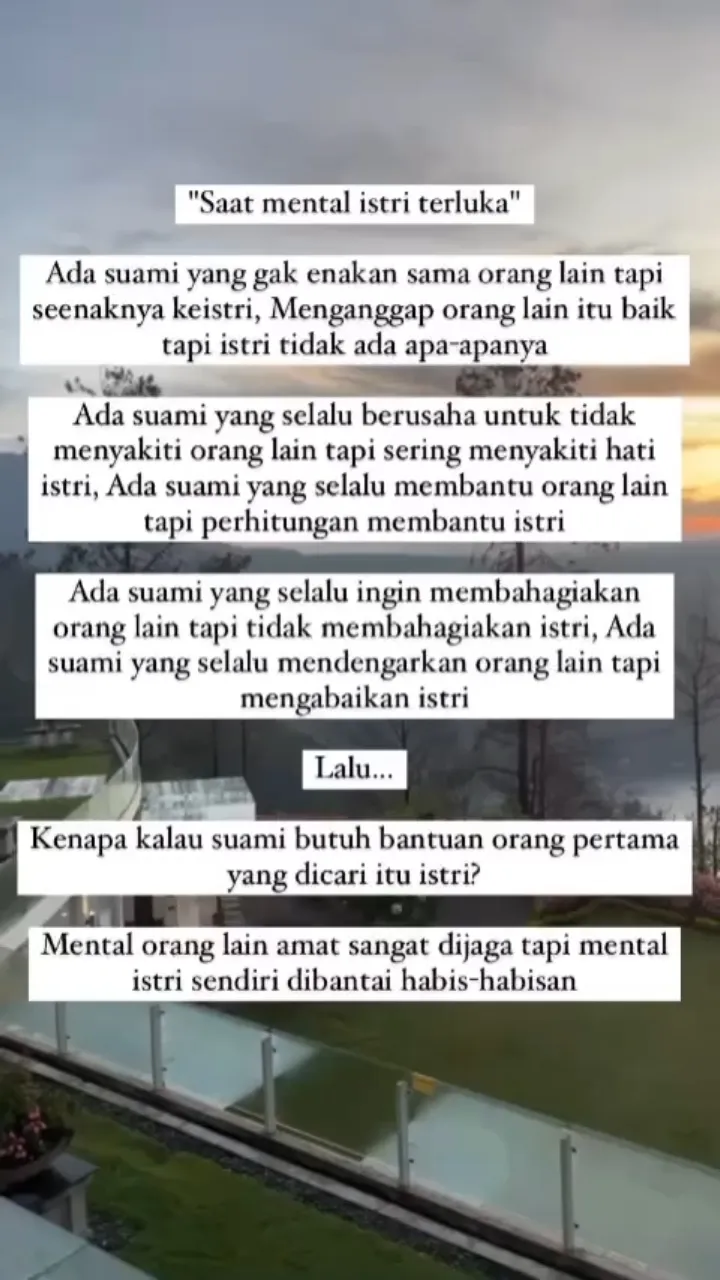 "Saat mental istri terluka"

Ada suami yang gak enakan sama orang lain tapi seenaknya keistri, Menganggap orang lain itu baik tapi istri tidak ada apa-apanya

Ada suami yang selalu berusaha untuk tidak menyakiti orang lain tapi sering menyakiti hati istri, Ada suami yang selalu membantu orang lain tapi perhitungan membantu istri

Ada suami yang selalu ingin membahagiakan orang lain tapi tidak membahagiakan istri, Ada suami yang selalu mendengarkan orang lain tapi mengabaikan istri

Lalu...

Kenapa kalau suami butuh bantuan orang pertama yang dicari itu istri?

Mental orang lain amat sangat dijaga tapi mental istri sendiri dibantai habis-habisan